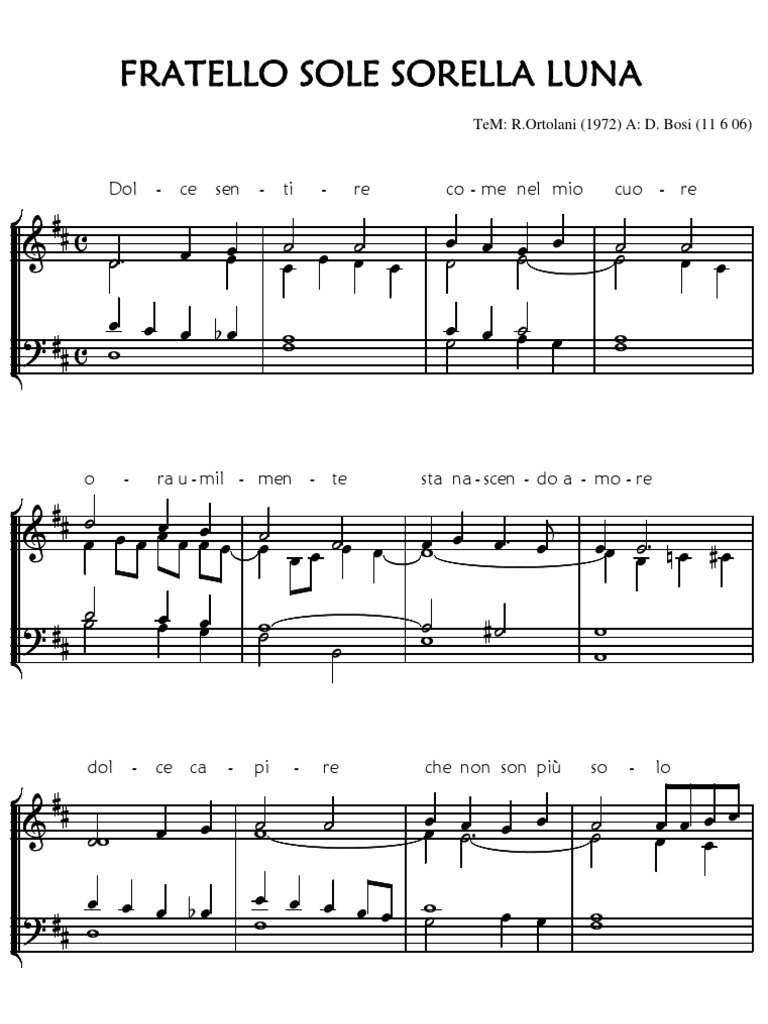 FRATELLO SOLE SORELLA LUNA

TeM: R.Ortolani (1972) A: D. Bosi (11 6 06)

Dol - ce sen - ti - re co - me nel mio cuo - re

o - ra u - mil - men - te sta na - scen - do a - mo - re

dol - ce ca - pi - re che non son più so - lo